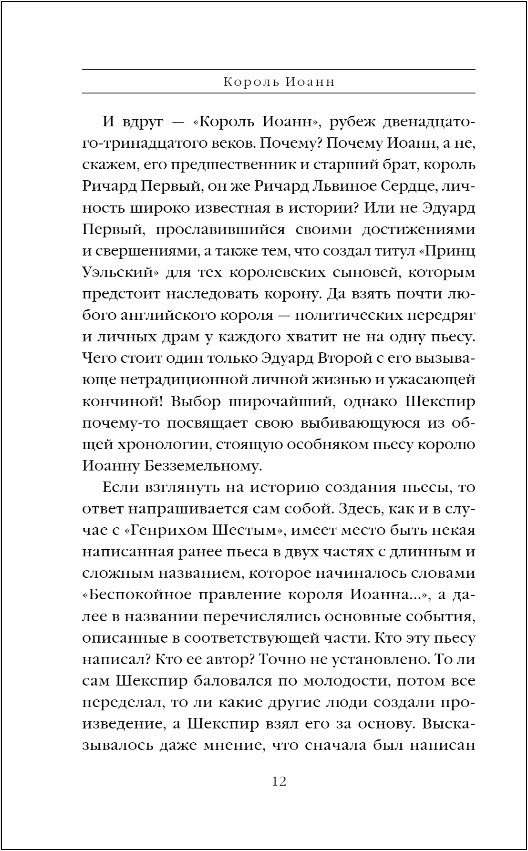 Король Иоанн

И вдруг — «Король Иоанн», рубеж двенадцатого-тринадцатого веков. Почему? Почему Иоанн, а не, скажем, его предшественник и старший брат, король Ричард Первый, он же Ричард Львиное Сердце, личность широко известная в истории? Или не Эдуард Первый, прославившийся своими достижениями и свершениями, а также тем, что создал титул «Принц Уэльский» для тех королевских сыновей, которым предстоит наследовать корону. Да взять почти любого английского короля — политических передряг и личных драм у каждого хватит не на одну пьесу. Чего стоит один только Эдуард Второй с его вызывающе нетрадиционной личной жизнью и ужасающей кончиной! Выбор широчайший, однако Шекспир почему-то посвящает свою выбивающуюся из общей хронологии, стоящую особняком пьесу королю Иоанну Безземельному.

Если взглянуть на историю создания пьесы, то ответ напрашивается сам собой. Здесь, как и в случае с «Генрихом Шестым», имеет место быть некая написанная ранее пьеса в двух частях с длинным и сложным названием, которое начиналось словами «Беспокойное правление короля Иоанна...», а далее в названии перечислялись основные события, описанные в соответствующей части. Кто эту пьесу написал? Кто ее автор? Точно не установлено. То ли сам Шекспир баловался по молодости, потом все переделал, то ли какие другие люди создали произведение, а Шекспир взял его за основу. Высказывалось даже мнение, что сначала был написан

12